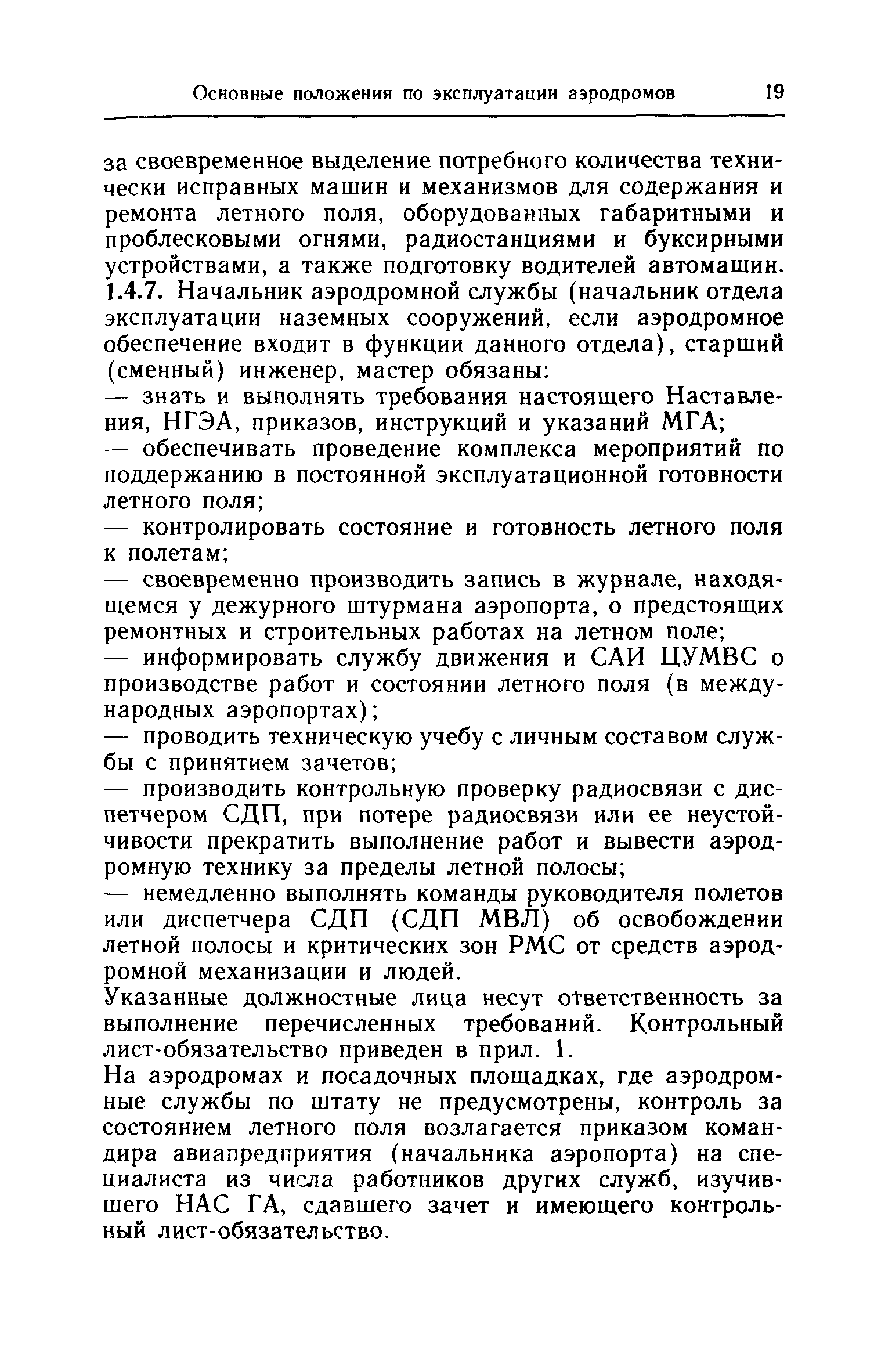 Основные положения по эксплуатации аэродромов 19

за своевременное выделение потребного количества технически исправных машин и механизмов для содержания и ремонта летного поля, оборудованных габаритными и проблесковыми огнями, радиостанциями и буксирными устройствами, а также подготовку водителей автомашин.

1.4.7. Начальник аэродромной службы (начальник отдела эксплуатации наземных сооружений, если аэродромное обеспечение входит в функции данного отдела), старший (сменный) инженер, мастер обязаны:

— знать и выполнять требования настоящего Наставления, НГЭА, приказов, инструкций и указаний МГА;

— обеспечивать проведение комплекса мероприятий по поддержанию в постоянной эксплуатационной готовности летного поля;

— контролировать состояние и готовность летного поля к полетам;

— своевременно производить запись в журнале, находящемся у дежурного штурмана аэропорта, о предстоящих ремонтных и строительных работах на летном поле;

— информировать службу движения и САИ ЦУМВС о производстве работ и состоянии летного поля (в международных аэропортах);

— проводить техническую учебу с личным составом службы с принятием зачетов;

— производить контрольную проверку радиосвязи с диспетчером СДП, при потере радиосвязи или ее неустойчивости прекратить выполнение работ и вывести аэродромную технику за пределы летной полосы;

— немедленно выполнять команды руководителя полетов или диспетчера СДП (СДП МВЛ) об освобождении летной полосы и критических зон РМС от средств аэродромной механизации и людей.

Указанные должностные лица несут ответственность за выполнение перечисленных требований. Контрольный лист-обязательство приведен в прил. 1.

На аэродромах и посадочных площадках, где аэродромные службы по штату не предусмотрены, контроль за состоянием летного поля возлагается приказом командира авиапредприятия (начальника аэропорта) на специалиста из числа работников других служб, изучившего НАС ГА, сдавшего зачет и имеющего контрольный лист-обязательство.